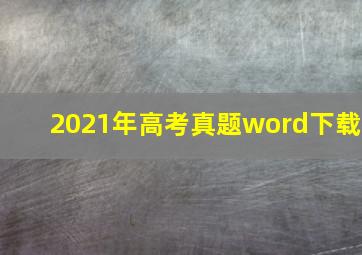 2021年高考真题word下载